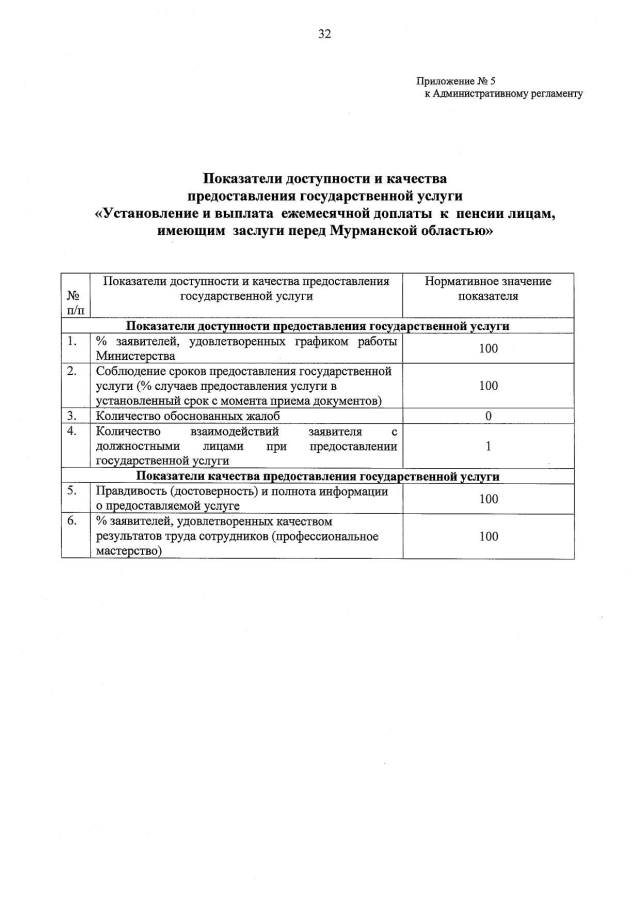 32

Приложение № 5
к Административному регламенту

Показатели доступности и качества
предоставления государственной услуги
«Установление и выплата ежемесячной доплаты к пенсии лицам, имеющим заслуги перед Мурманской областью»

| № п/п | Показатели доступности и качества предоставления государственной услуги | Нормативное значение показателя |
|---|---|---|
| Показатели доступности предоставления государственной услуги | | |
| 1. | % заявителей, удовлетворенных графиком работы Министерства | 100 |
| 2. | Соблюдение сроков предоставления государственной услуги (% случаев предоставления услуги в установленный срок с момента приема документов) | 100 |
| 3. | Количество обоснованных жалоб | 0 |
| 4. | Количество взаимодействий заявителя с должностными лицами при предоставлении государственной услуги | 1 |
| Показатели качества предоставления государственной услуги | | |
| 5. | Правдивость (достоверность) и полнота информации о предоставляемой услуге | 100 |
| 6. | % заявителей, удовлетворенных качеством результатов труда сотрудников (профессиональное мастерство) | 100 |